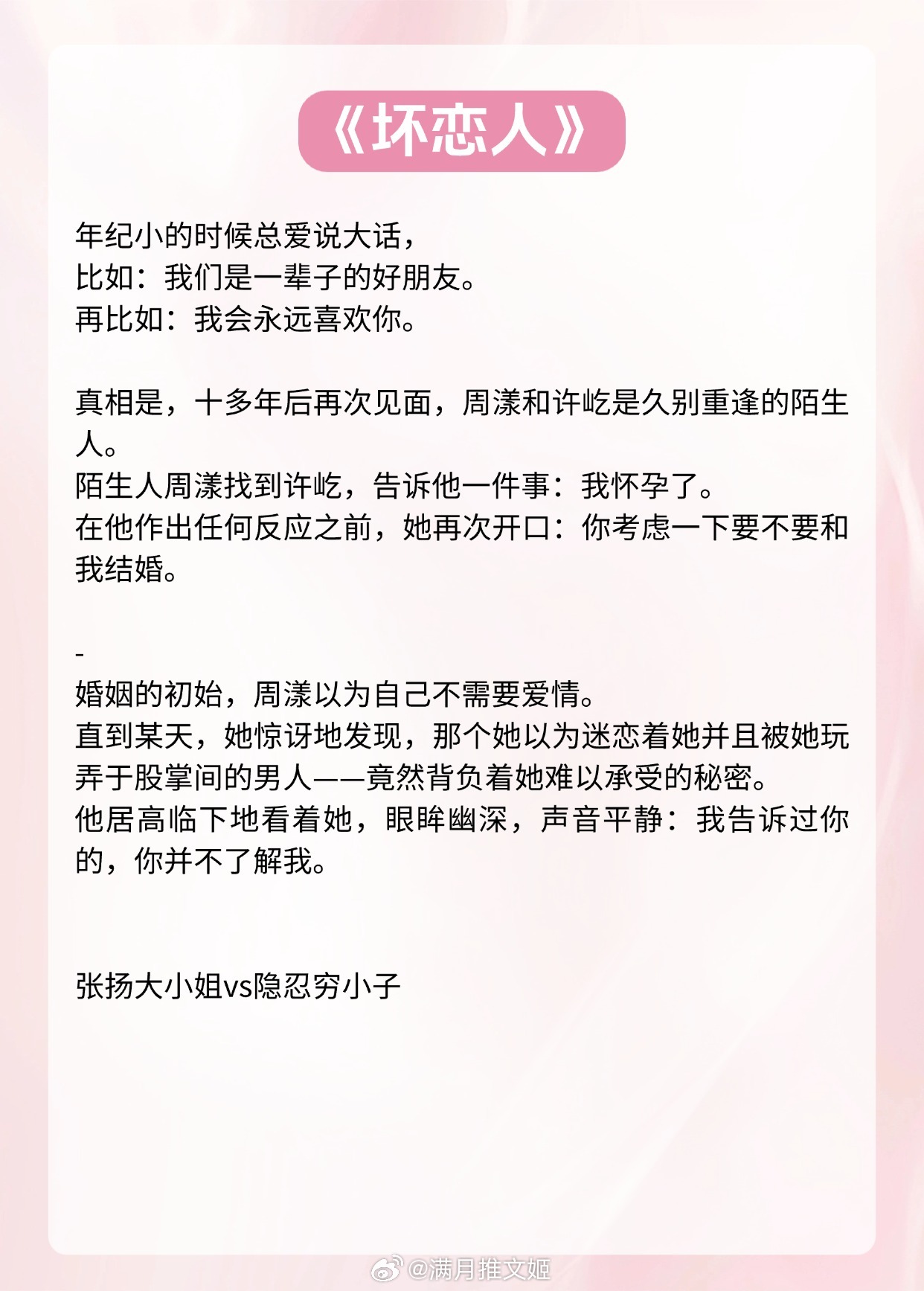 《坏恋人》

年纪小的时候总爱说大话，
比如：我们是一辈子的好朋友。
再比如：我会永远喜欢你。

真相是，十多年后再次见面，周漾和许屹是久别重逢的陌生人。
陌生人周漾找到许屹，告诉他一件事：我怀孕了。
在他作出任何反应之前，她再次开口：你考虑一下要不要和我结婚。

-
婚姻的初始，周漾以为自己不需要爱情。
直到某天，她惊讶地发现，那个她以为迷恋着她并且被她玩弄于股掌间的男人——竟然背负着她难以承受的秘密。
他居高临下地看着她，眼眸幽深，声音平静：我告诉过你的，你并不了解我。

张扬大小姐vs隐忍穷小子

@满月推文姬